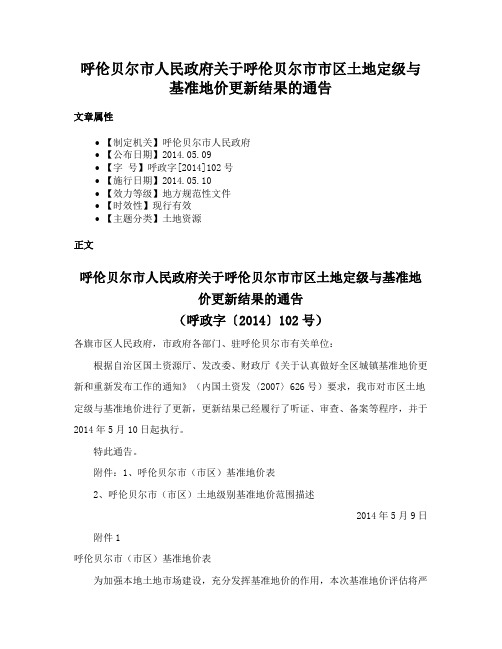 呼伦贝尔市人民政府关于呼伦贝尔市市区土地定级与基准地价更新结果的通告

文章属性

• 【制定机关】呼伦贝尔市人民政府
• 【公布日期】2014.05.09
• 【字　号】呼政字[2014]102号
• 【施行日期】2014.05.10
• 【效力等级】地方规范性文件
• 【时效性】现行有效
• 【主题分类】土地资源

正文

呼伦贝尔市人民政府关于呼伦贝尔市市区土地定级与基准地价更新结果的通告
（呼政字〔2014〕102号）

各旗市区人民政府，市政府各部门、驻呼伦贝尔市有关单位：

根据自治区国土资源厅、发改委、财政厅《关于认真做好全区城镇基准地价更新和重新发布工作的通知》（内国土资发〔2007〕626号）要求，我市对市区土地定级与基准地价进行了更新，更新结果已经履行了听证、审查、备案等程序，并于2014年5月10日起执行。

特此通告。

附件：1、呼伦贝尔市（市区）基准地价表

2、呼伦贝尔市（市区）土地级别基准地价范围描述

2014年5月9日

附件1

呼伦贝尔市（市区）基准地价表

为加强本地土地市场建设，充分发挥基准地价的作用，本次基准地价评估将严